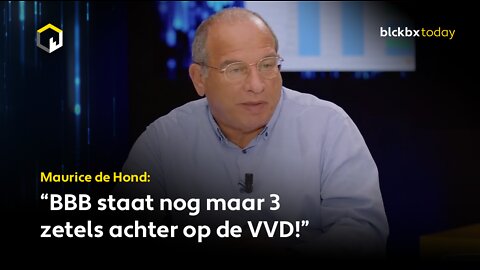 blckbx today

Maurice de Hond:

“BBB staat nog maar 3 zetels achter op de VVD!”